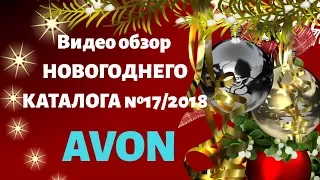 Видео обзор
НОВОГОДНЕГО
КАТАЛОГА №17/2018
AVON